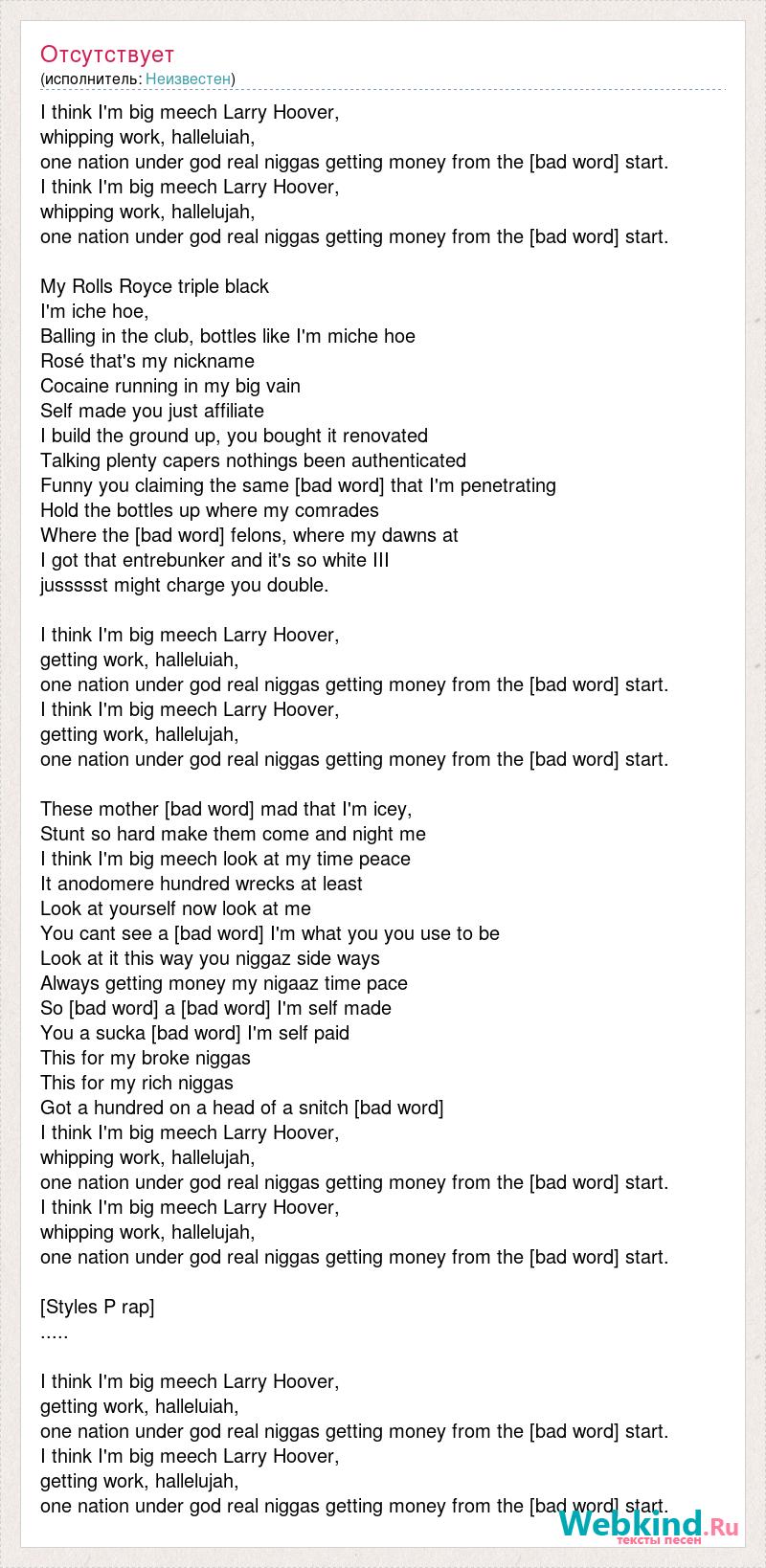 Отсутствует
(исполнитель: Неизвестен)

I think I'm big meech Larry Hoover,
whipping work, halleluiah,
one nation under god real niggas getting money from the [bad word] start.
I think I'm big meech Larry Hoover,
whipping work, hallelujah,
one nation under god real niggas getting money from the [bad word] start.

My Rolls Royce triple black
I'm iche hoe,
Balling in the club, bottles like I'm miche hoe
Rosé that's my nickname
Cocaine running in my big vain
Self made you just affiliate
I build the ground up, you bought it renovated
Talking plenty capers nothings been authenticated
Funny you claiming the same [bad word] that I'm penetrating
Hold the bottles up where my comrades
Where the [bad word] felons, where my dawns at
I got that entrebunker and it's so white III
jussssst might charge you double.

I think I'm big meech Larry Hoover,
getting work, halleluiah,
one nation under god real niggas getting money from the [bad word] start.
I think I'm big meech Larry Hoover,
getting work, hallelujah,
one nation under god real niggas getting money from the [bad word] start.

These mother [bad word] mad that I'm icey,
Stunt so hard make them come and night me
I think I'm big meech look at my time peace
It anodomere hundred wrecks at least
Look at yourself now look at me
You cant see a [bad word] I'm what you you use to be
Look at it this way you niggaz side ways
Always getting money my nigaaz time pace
So [bad word] a [bad word] I'm self made
You a sucka [bad word] I'm self paid
This for my broke niggas
This for my rich niggas
Got a hundred on a head of a snitch [bad word]
I think I'm big meech Larry Hoover,
whipping work, hallelujah,
one nation under god real niggas getting money from the [bad word] start.
I think I'm big meech Larry Hoover,
whipping work, hallelujah,
one nation under god real niggas getting money from the [bad word] start.

[Styles P rap]
.....

I think I'm big meech Larry Hoover,
getting work, halleluiah,
one nation under god real niggas getting money from the [bad word] start.
I think I'm big meech Larry Hoover,
getting work, hallelujah,
one nation under god real niggas getting money from the [bad word] start.

Webkind.Ru
тексты песен